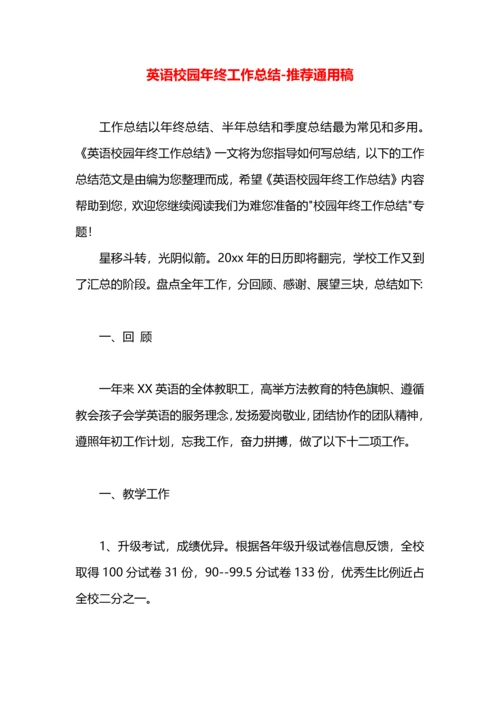 英语校园年终工作总结-推荐通用稿

工作总结以年终总结、半年总结和季度总结最为常见和多用。《英语校园年终工作总结》一文将为您指导如何写总结，以下的工作总结范文是由编为您整理而成，希望《英语校园年终工作总结》内容帮助到您，欢迎您继续阅读我们为难您准备的"校园年终工作总结"专题！

星移斗转，光阴似箭。20xx 年的日历即将翻完，学校工作又到了汇总的阶段。盘点全年工作，分回顾、感谢、展望三块，总结如下:

一、回 顾

一年来 XX 英语的全体教职工，高举方法教育的特色旗帜、遵循教会孩子会学英语的服务理念，发扬爱岗敬业，团结协作的团队精神，遵照年初工作计划，忘我工作，奋力拼搏，做了以下十二项工作。

一、教学工作

1、升级考试，成绩优异。根据各年级升级试卷信息反馈，全校取得 100 分试卷 31 份，90--99.5 分试卷 133 份，优秀生比例近占全校二分之一。